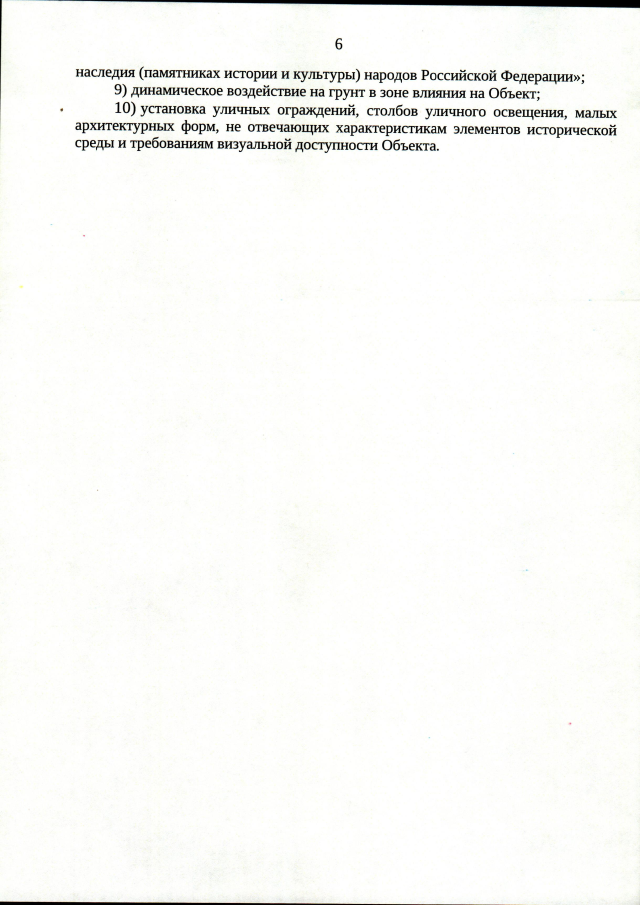 6

наследия (памятниках истории и культуры) народов Российской Федерации»;

9) динамическое воздействие на грунт в зоне влияния на Объект;

10) установка уличных ограждений, столбов уличного освещения, малых архитектурных форм, не отвечающих характеристикам элементов исторической среды и требованиям визуальной доступности Объекта.